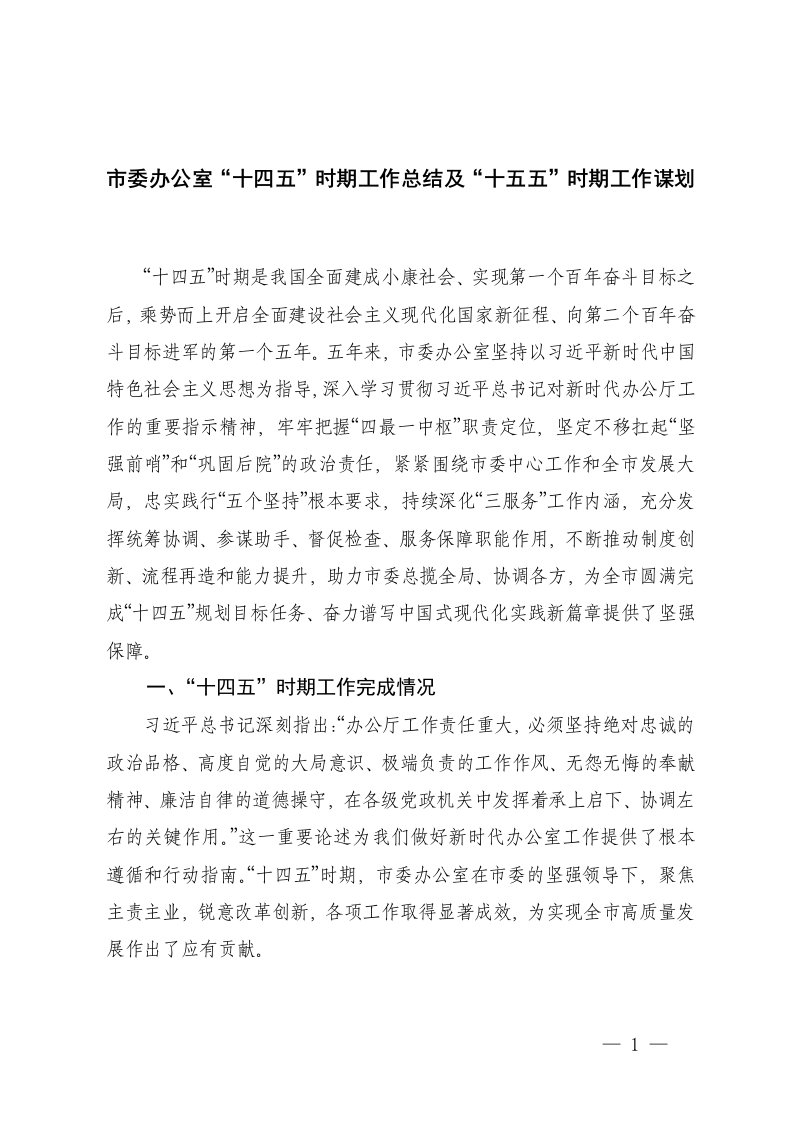 市委办公室“十四五”时期工作总结及“十五五”时期工作谋划

“十四五”时期是我国全面建成小康社会、实现第一个百年奋斗目标之后，乘势而上开启全面建设社会主义现代化国家新征程、向第二个百年奋斗目标进军的第一个五年。五年来，市委办公室坚持以习近平新时代中国特色社会主义思想为指导，深入学习贯彻习近平总书记对新时代办公厅工作的重要指示精神，牢牢把握“四最一中枢”职责定位，坚定不移扛起“坚强前哨”和“巩固后院”的政治责任，紧紧围绕市委中心工作和全市发展大局，忠实践行“五个坚持”根本要求，持续深化“三服务”工作内涵，充分发挥统筹协调、参谋助手、督促检查、服务保障职能作用，不断推动制度创新、流程再造和能力提升，助力市委总揽全局、协调各方，为全市圆满完成“十四五”规划目标任务、奋力谱写中国式现代化实践新篇章提供了坚强保障。

一、“十四五”时期工作完成情况

习近平总书记深刻指出：“办公厅工作责任重大，必须坚持绝对忠诚的政治品格、高度自觉的大局意识、极端负责的工作作风、无怨无悔的奉献精神、廉洁自律的道德操守，在各级党政机关中发挥着承上启下、协调左右的关键作用。”这一重要论述为我们做好新时代办公室工作提供了根本遵循和行动指南。“十四五”时期，市委办公室在市委的坚强领导下，聚焦主责主业，锐意改革创新，各项工作取得显著成效，为实现全市高质量发展作出了应有贡献。

— 1 —